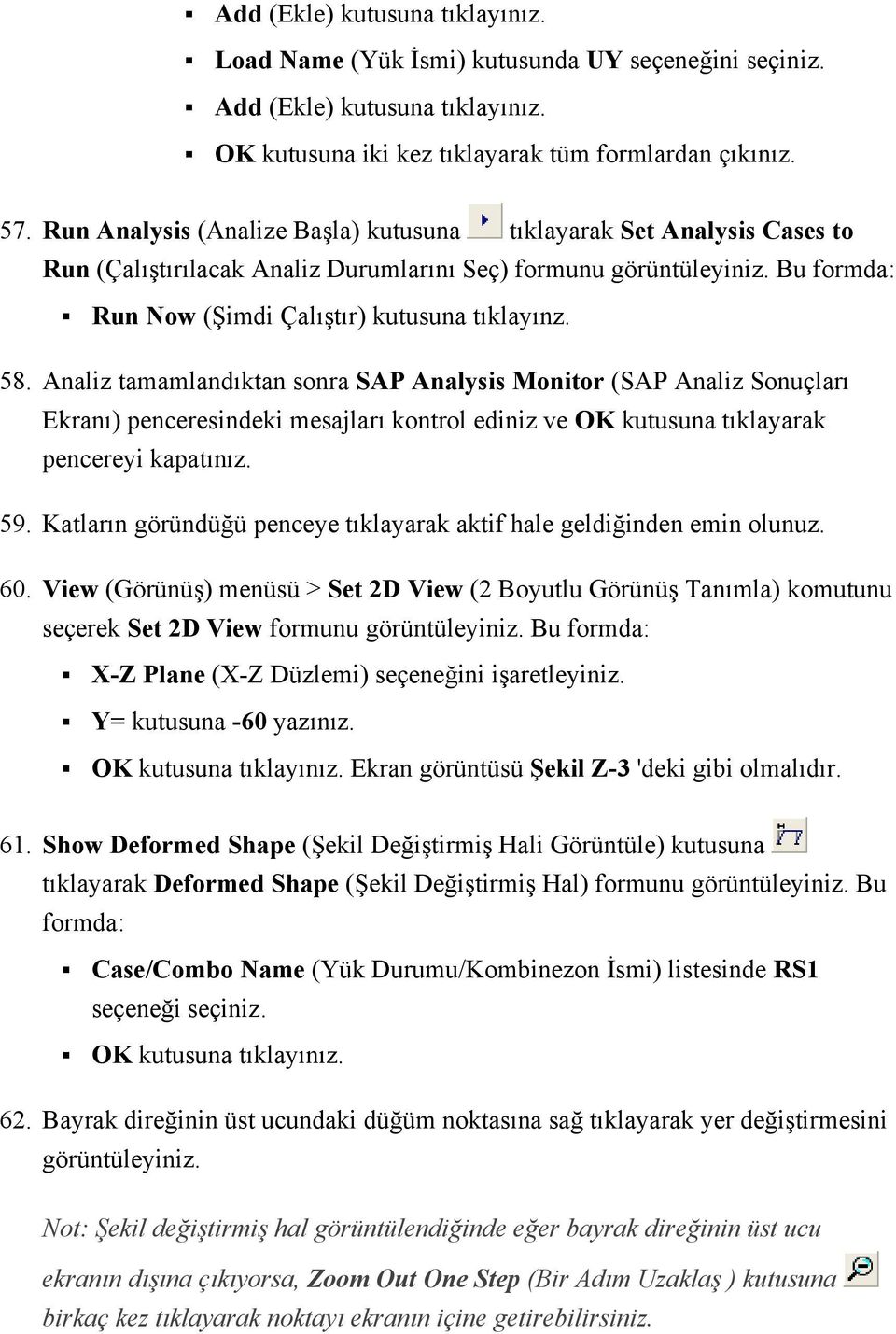 ▪ Add (Ekle) kutusuna tıklayınız.

▪ Load Name (Yük İsmi) kutusunda UY seçeneğini seçiniz.

▪ Add (Ekle) kutusuna tıklayınız.

▪ OK kutusuna iki kez tıklayarak tüm formlardan çıkınız.

57. Run Analysis (Analize Başla) kutusuna tıklayarak Set Analysis Cases to Run (Çalıştırılacak Analiz Durumlarını Seç) formunu görüntüleyiniz. Bu formda:

▪ Run Now (Şimdi Çalıştır) kutusuna tıklayınz.

58. Analiz tamamlandıktan sonra SAP Analysis Monitor (SAP Analiz Sonuçları Ekranı) penceresindeki mesajları kontrol ediniz ve OK kutusuna tıklayarak pencereyi kapatınız.

59. Katların göründüğü penceye tıklayarak aktif hale geldiğinden emin olunuz.

60. View (Görünüş) menüsü > Set 2D View (2 Boyutlu Görünüş Tanımla) komutunu seçerek Set 2D View formunu görüntüleyiniz. Bu formda:

▪ X-Z Plane (X-Z Düzlemi) seçeneğini işaretleyiniz.

▪ Y= kutusuna -60 yazınız.

▪ OK kutusuna tıklayınız. Ekran görüntüsü Şekil Z-3 'deki gibi olmalıdır.

61. Show Deformed Shape (Şekil Değiştirmiş Hali Görüntüle) kutusuna tıklayarak Deformed Shape (Şekil Değiştirmiş Hal) formunu görüntüleyiniz. Bu formda:

▪ Case/Combo Name (Yük Durumu/Kombinezon İsmi) listesinde RS1 seçeneği seçiniz.

▪ OK kutusuna tıklayınız.

62. Bayrak direğinin üst ucundaki düğüm noktasına sağ tıklayarak yer değiştirmesini görüntüleyiniz.

Not: Şekil değiştirmiş hal görüntülendiğinde eğer bayrak direğinin üst ucu ekranın dışına çıkıyorsa, Zoom Out One Step (Bir Adım Uzaklaş ) kutusuna birkaç kez tıklayarak noktayı ekranın içine getirebilirsiniz.